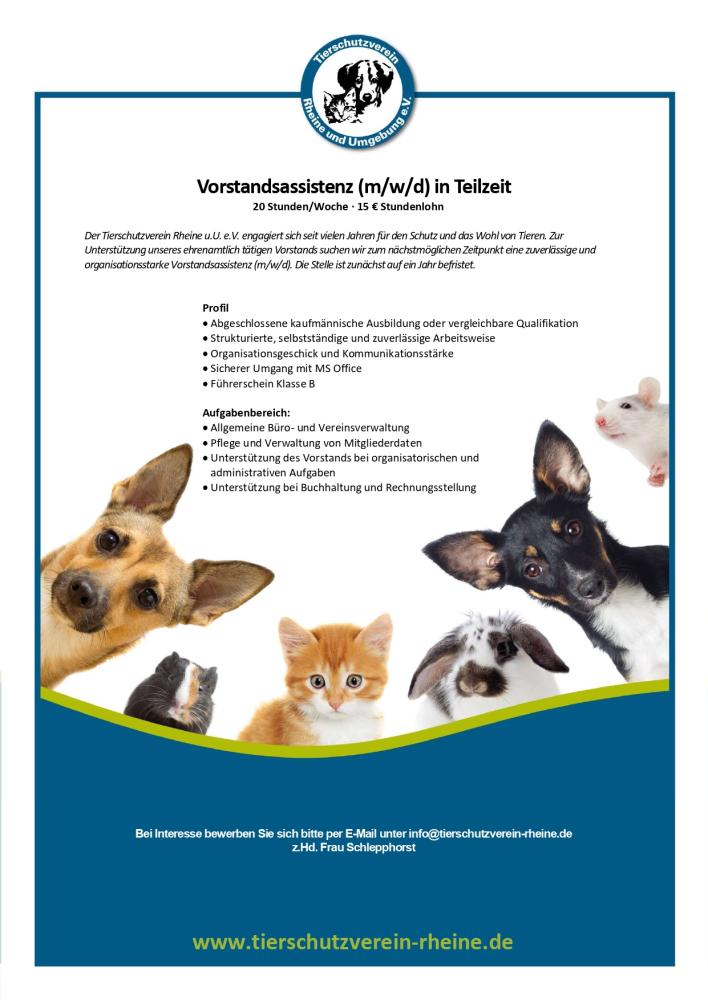 Tierschutzverein
Rheine und Umgebung e.V.

Vorstandsassistenz (m/w/d) in Teilzeit
20 Stunden/Woche · 15 € Stundenlohn

Der Tierschutzverein Rheine u.U. e.V. engagiert sich seit vielen Jahren für den Schutz und das Wohl von Tieren. Zur Unterstützung unseres ehrenamtlich tätigen Vorstands suchen wir zum nächstmöglichen Zeitpunkt eine zuverlässige und organisationsstarke Vorstandsassistenz (m/w/d). Die Stelle ist zunächst auf ein Jahr befristet.

Profil
• Abgeschlossene kaufmännische Ausbildung oder vergleichbare Qualifikation
• Strukturierte, selbstständige und zuverlässige Arbeitsweise
• Organisationsgeschick und Kommunikationsstärke
• Sicherer Umgang mit MS Office
• Führerschein Klasse B

Aufgabenbereich:
• Allgemeine Büro- und Vereinsverwaltung
• Pflege und Verwaltung von Mitgliederdaten
• Unterstützung des Vorstands bei organisatorischen und administrativen Aufgaben
• Unterstützung bei Buchhaltung und Rechnungsstellung

Bei Interesse bewerben Sie sich bitte per E-Mail unter info@tierschutzverein-rheine.de
z.Hd. Frau Schlepphorst

www.tierschutzverein-rheine.de